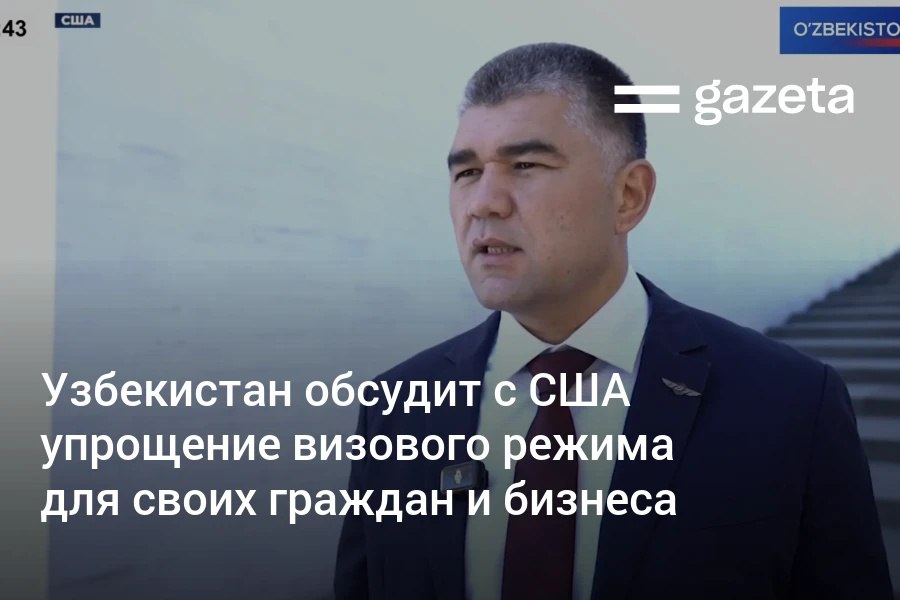 43 США

O'ZBEKISTO

gazeta

Узбекистан обсудит с США упрощение визового режима для своих граждан и бизнеса